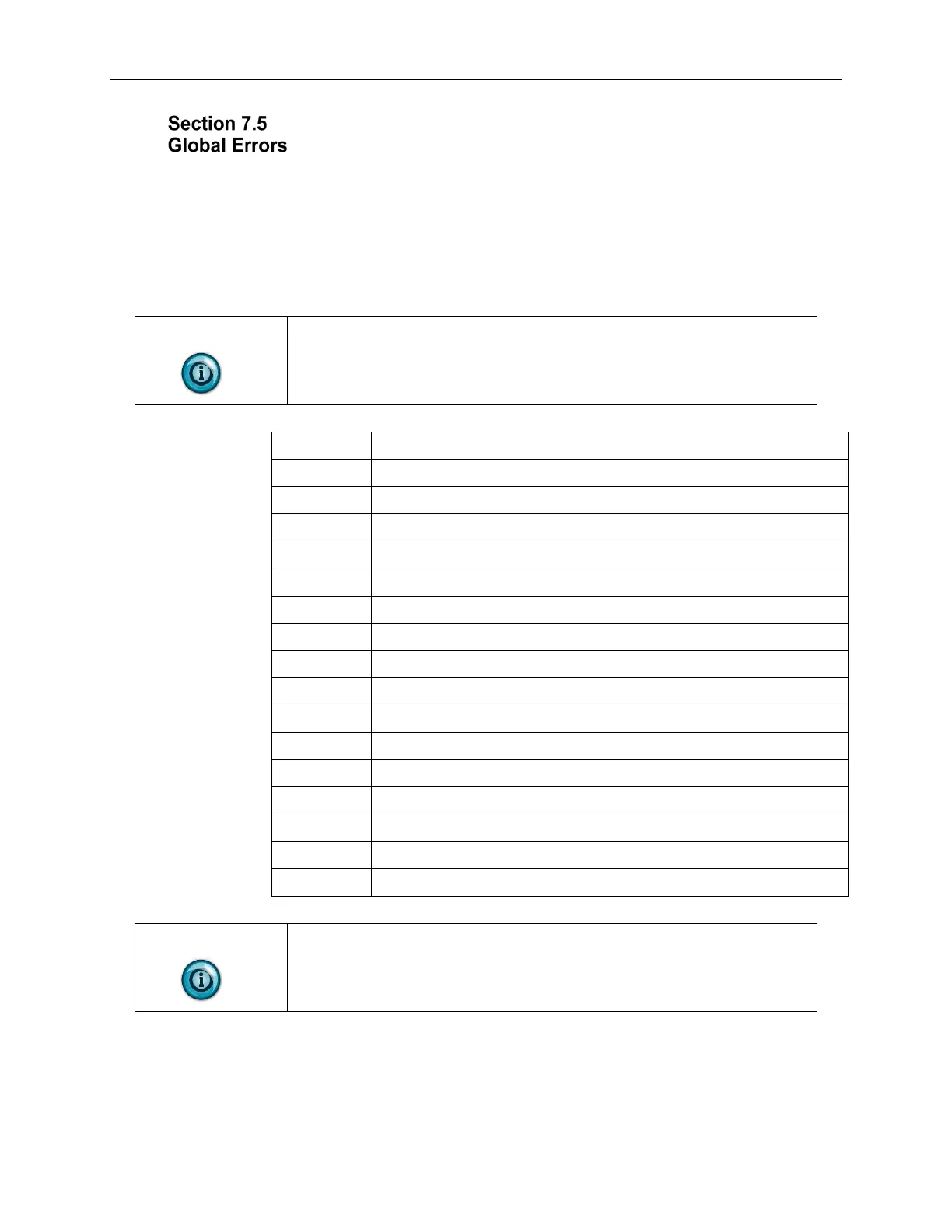 Section 7.5
Global Errors